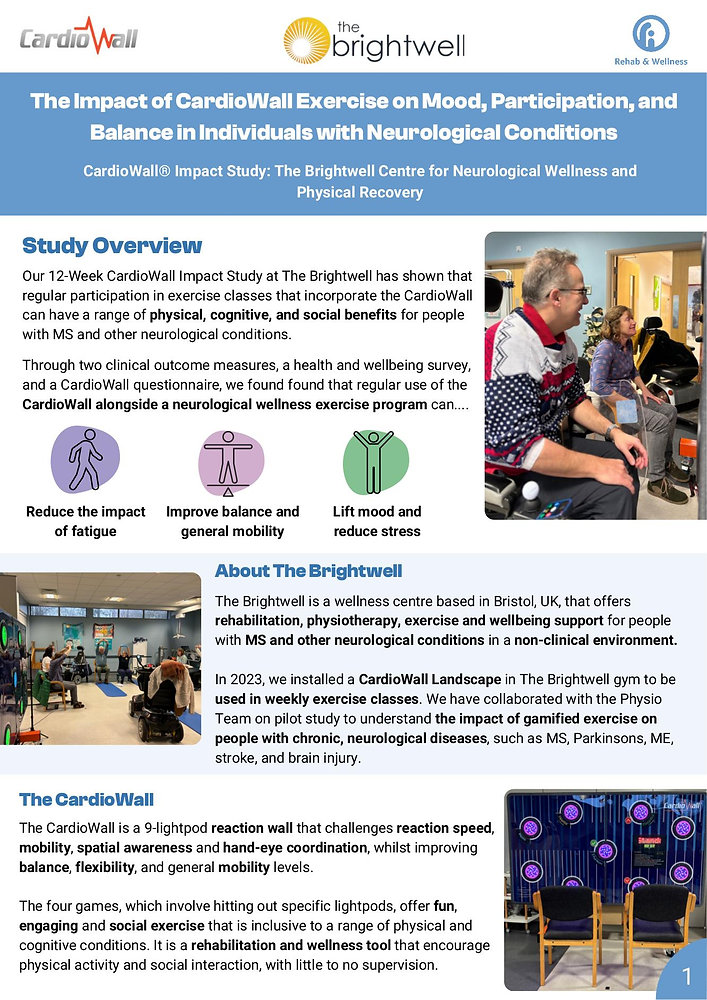 CardioWall

the brightwell

Rehab & Wellness

The Impact of CardioWall Exercise on Mood, Participation, and Balance in Individuals with Neurological Conditions

CardioWall® Impact Study: The Brightwell Centre for Neurological Wellness and Physical Recovery

Study Overview

Our 12-Week CardioWall Impact Study at The Brightwell has shown that regular participation in exercise classes that incorporate the CardioWall can have a range of physical, cognitive, and social benefits for people with MS and other neurological conditions.

Through two clinical outcome measures, a health and wellbeing survey, and a CardioWall questionnaire, we found found that regular use of the CardioWall alongside a neurological wellness exercise program can....

Reduce the impact of fatigue

Improve balance and general mobility

Lift mood and reduce stress

About The Brightwell

The Brightwell is a wellness centre based in Bristol, UK, that offers rehabilitation, physiotherapy, exercise and wellbeing support for people with MS and other neurological conditions in a non-clinical environment.

In 2023, we installed a CardioWall Landscape in The Brightwell gym to be used in weekly exercise classes. We have collaborated with the Physio Team on pilot study to understand the impact of gamified exercise on people with chronic, neurological diseases, such as MS, Parkinsons, ME, stroke, and brain injury.

The CardioWall

The CardioWall is a 9-lightpod reaction wall that challenges reaction speed, mobility, spatial awareness and hand-eye coordination, whilst improving balance, flexibility, and general mobility levels.

The four games, which involve hitting out specific lightpods, offer fun, engaging and social exercise that is inclusive to a range of physical and cognitive conditions. It is a rehabilitation and wellness tool that encourage physical activity and social interaction, with little to no supervision.

1